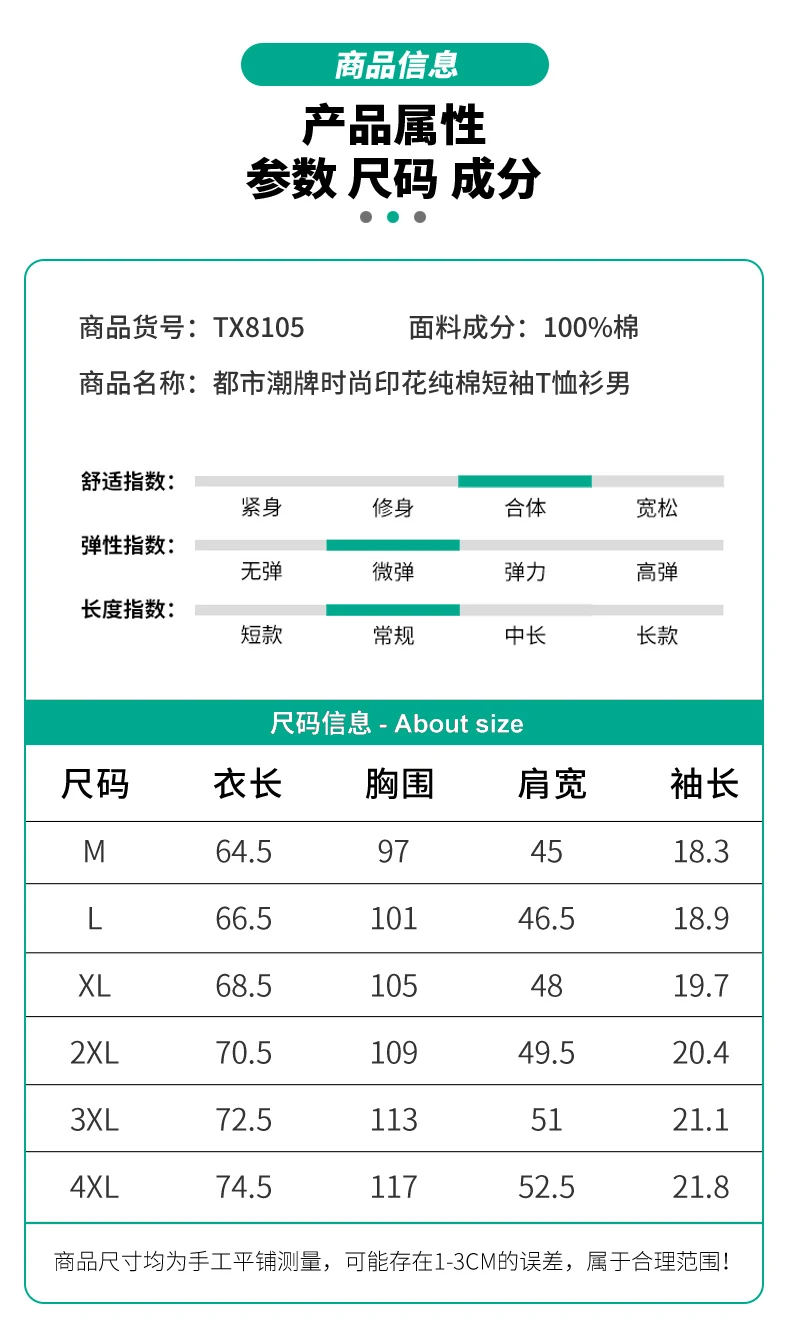 商品信息

产品属性

参数 尺码 成分

商品货号：TX8105 面料成分：100%棉

商品名称：都市潮牌时尚印花纯棉短袖T恤衫男

舒适指数：
紧身 修身 合体 宽松

弹性指数：
无弹 微弹 弹力 高弹

长度指数：
短款 常规 中长 长款

尺码信息 - About size

| 尺码 | 衣长 | 胸围 | 肩宽 | 袖长 |
|---|---|---|---|---|
| M | 64.5 | 97 | 45 | 18.3 |
| L | 66.5 | 101 | 46.5 | 18.9 |
| XL | 68.5 | 105 | 48 | 19.7 |
| 2XL | 70.5 | 109 | 49.5 | 20.4 |
| 3XL | 72.5 | 113 | 51 | 21.1 |
| 4XL | 74.5 | 117 | 52.5 | 21.8 |

商品尺寸均为手工平铺测量，可能存在1-3CM的误差，属于合理范围!